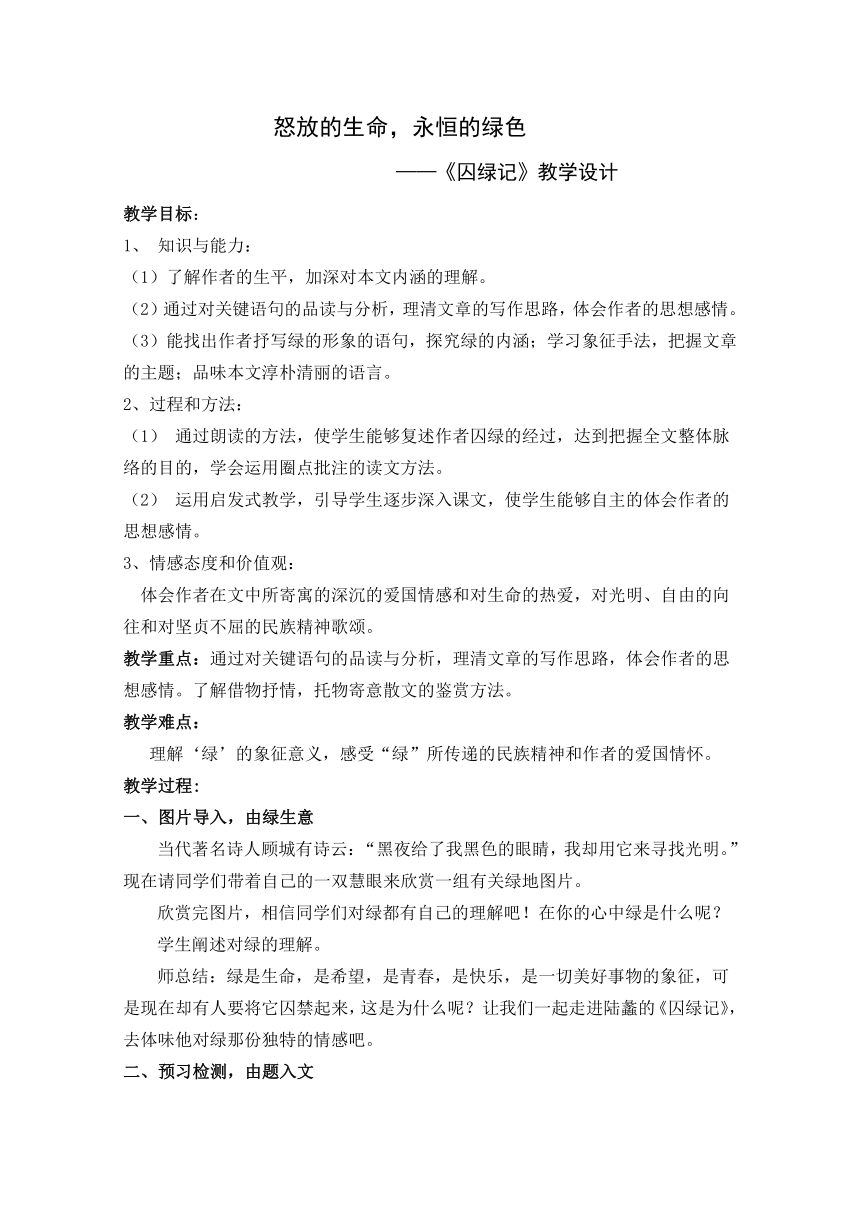 怒放的生命，永恒的绿色

——《囚绿记》教学设计

教学目标：

1、 知识与能力：

（1）了解作者的生平，加深对本文内涵的理解。

（2）通过对关键语句的品读与分析，理清文章的写作思路，体会作者的思想感情。

（3）能找出作者抒写绿的形象的语句，探究绿的内涵；学习象征手法，把握文章的主题；品味本文淳朴清丽的语言。

2、过程和方法：

（1） 通过朗读的方法，使学生能够复述作者囚绿的经过，达到把握全文整体脉络的目的，学会运用圈点批注的读文方法。

（2） 运用启发式教学，引导学生逐步深入课文，使学生能够自主的体会作者的思想感情。

3、情感态度和价值观：

体会作者在文中所寄寓的深沉的爱国情感和对生命的热爱，对光明、自由的向往和对坚贞不屈的民族精神歌颂。

教学重点：通过对关键语句的品读与分析，理清文章的写作思路，体会作者的思想感情。了解借物抒情，托物寄意散文的鉴赏方法。

教学难点：

理解‘绿’的象征意义，感受“绿”所传递的民族精神和作者的爱国情怀。

教学过程：

一、图片导入，由绿生意

当代著名诗人顾城有诗云：“黑夜给了我黑色的眼睛，我却用它来寻找光明。”现在请同学们带着自己的一双慧眼来欣赏一组有关绿地图片。

欣赏完图片，相信同学们对绿都有自己的理解吧！在你的心中绿是什么呢？

学生阐述对绿的理解。

师总结：绿是生命，是希望，是青春，是快乐，是一切美好事物的象征，可是现在却有人要将它囚禁起来，这是为什么呢？让我们一起走进陆蠡的《囚绿记》，去体味他对绿那份独特的情感吧。

二、预习检测，由题入文